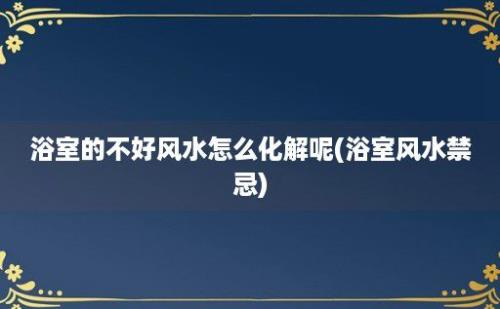 浴室的不好风水怎么化解呢(浴室风水禁忌)